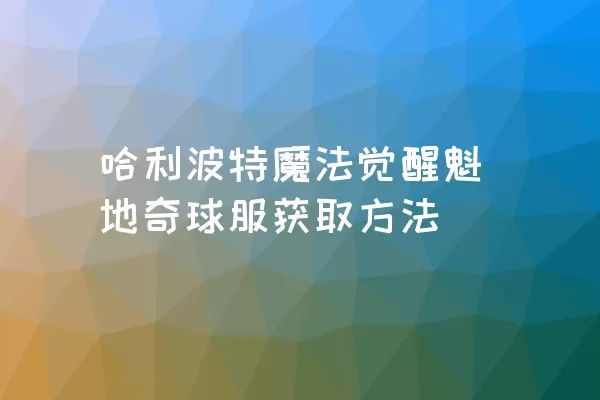 哈利波特魔法觉醒魁地奇球服获取方法